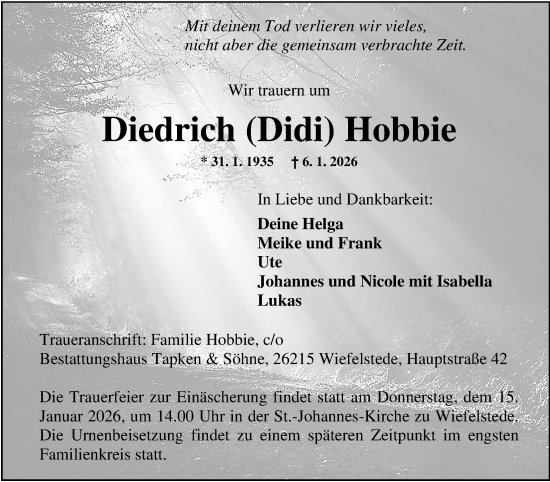 Mit deinem Tod verlieren wir vieles,
nicht aber die gemeinsam verbrachte Zeit.

Wir trauern um

Diedrich (Didi) Hobbie

* 31. 1. 1935 † 6. 1. 2026

In Liebe und Dankbarkeit:

Deine Helga
Meike und Frank
Ute
Johannes und Nicole mit Isabella
Lukas

Traueranschrift: Familie Hobbie, c/o
Bestattungshaus Tapken & Söhne, 26215 Wiefelstede, Hauptstraße 42

Die Trauerfeier zur Einäscherung findet statt am Donnerstag, dem 15. Januar 2026, um 14.00 Uhr in der St.-Johannes-Kirche zu Wiefelstede. Die Urnenbeisetzung findet zu einem späteren Zeitpunkt im engsten Familienkreis statt.